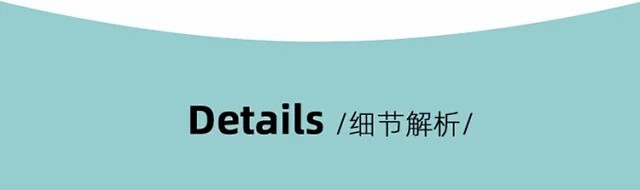 Details /细节解析/